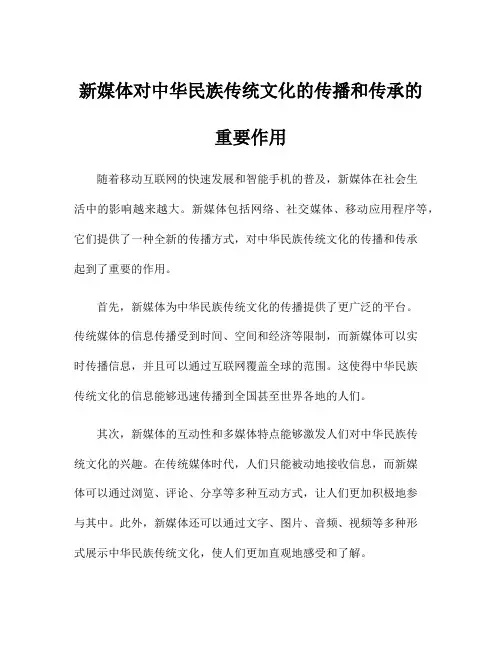 新媒体对中华民族传统文化的传播和传承的重要作用

随着移动互联网的快速发展和智能手机的普及，新媒体在社会生活中的影响越来越大。新媒体包括网络、社交媒体、移动应用程序等，它们提供了一种全新的传播方式，对中华民族传统文化的传播和传承起到了重要的作用。

首先，新媒体为中华民族传统文化的传播提供了更广泛的平台。传统媒体的信息传播受到时间、空间和经济等限制，而新媒体可以实时传播信息，并且可以通过互联网覆盖全球的范围。这使得中华民族传统文化的信息能够迅速传播到全国甚至世界各地的人们。

其次，新媒体的互动性和多媒体特点能够激发人们对中华民族传统文化的兴趣。在传统媒体时代，人们只能被动地接收信息，而新媒体可以通过浏览、评论、分享等多种互动方式，让人们更加积极地参与其中。此外，新媒体还可以通过文字、图片、音频、视频等多种形式展示中华民族传统文化，使人们更加直观地感受和了解。